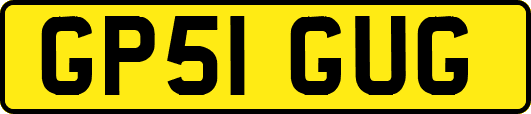 GP51 GUG